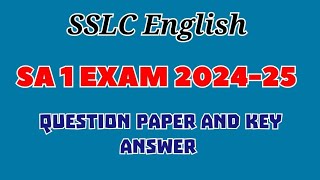 SSLC English

SA 1 EXAM 2024-25

QUESTION PAPER AND KEY ANSWER